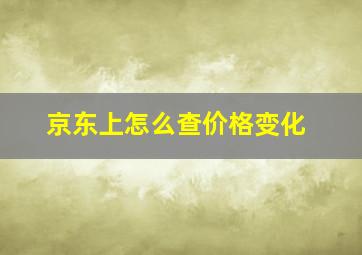 京东上怎么查价格变化